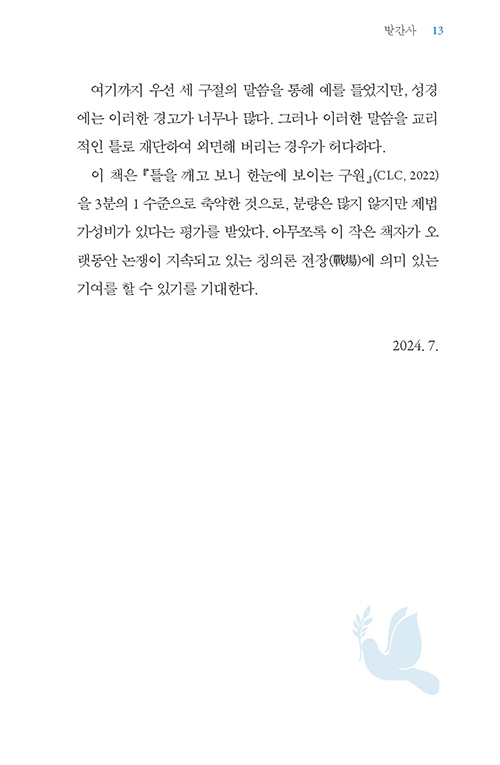 발간사 13

여기까지 우선 세 구절의 말씀을 통해 예를 들었지만, 성경에는 이러한 경고가 너무나 많다. 그러나 이러한 말씀을 교리적인 틀로 재단하여 외면해 버리는 경우가 허다하다.

이 책은 『틀을 깨고 보니 한눈에 보이는 구원』(CLC, 2022)을 3분의 1 수준으로 축약한 것으로, 분량은 많지 않지만 제법 가성비가 있다는 평가를 받았다. 아무쪼록 이 작은 책자가 오랫동안 논쟁이 지속되고 있는 칭의론 전장(戰場)에 의미 있는 기여를 할 수 있기를 기대한다.

2024. 7.